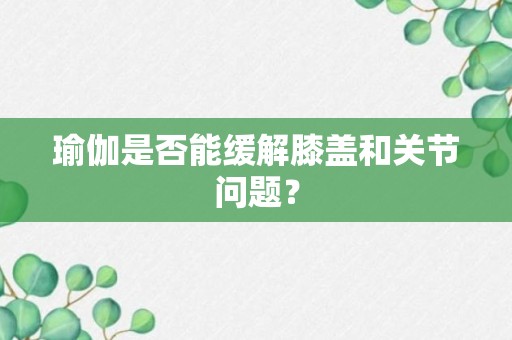 瑜伽是否能缓解膝盖和关节问题？